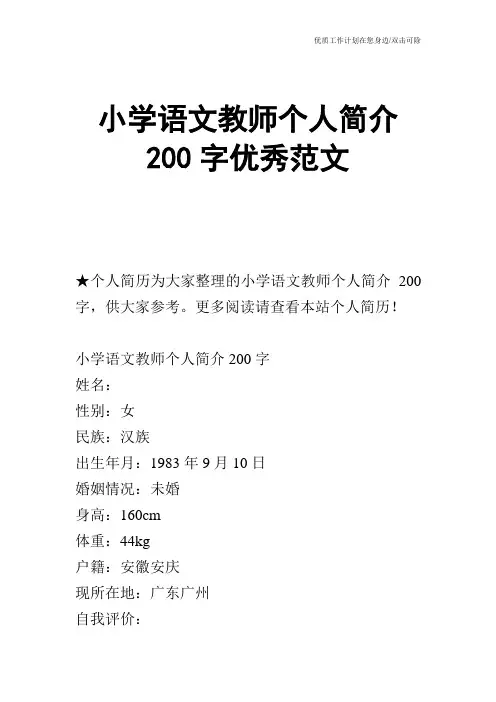 优质工作计划在您身边/双击可除

小学语文教师个人简介
200 字优秀范文

★个人简历为大家整理的小学语文教师个人简介 200 字，供大家参考。更多阅读请查看本站个人简历！

小学语文教师个人简介 200 字
姓名：
性别：女
民族：汉族
出生年月：1983 年 9 月 10 日
婚姻情况：未婚
身高：160cm
体重：44kg
户籍：安徽安庆
现所在地：广东广州
自我评价：